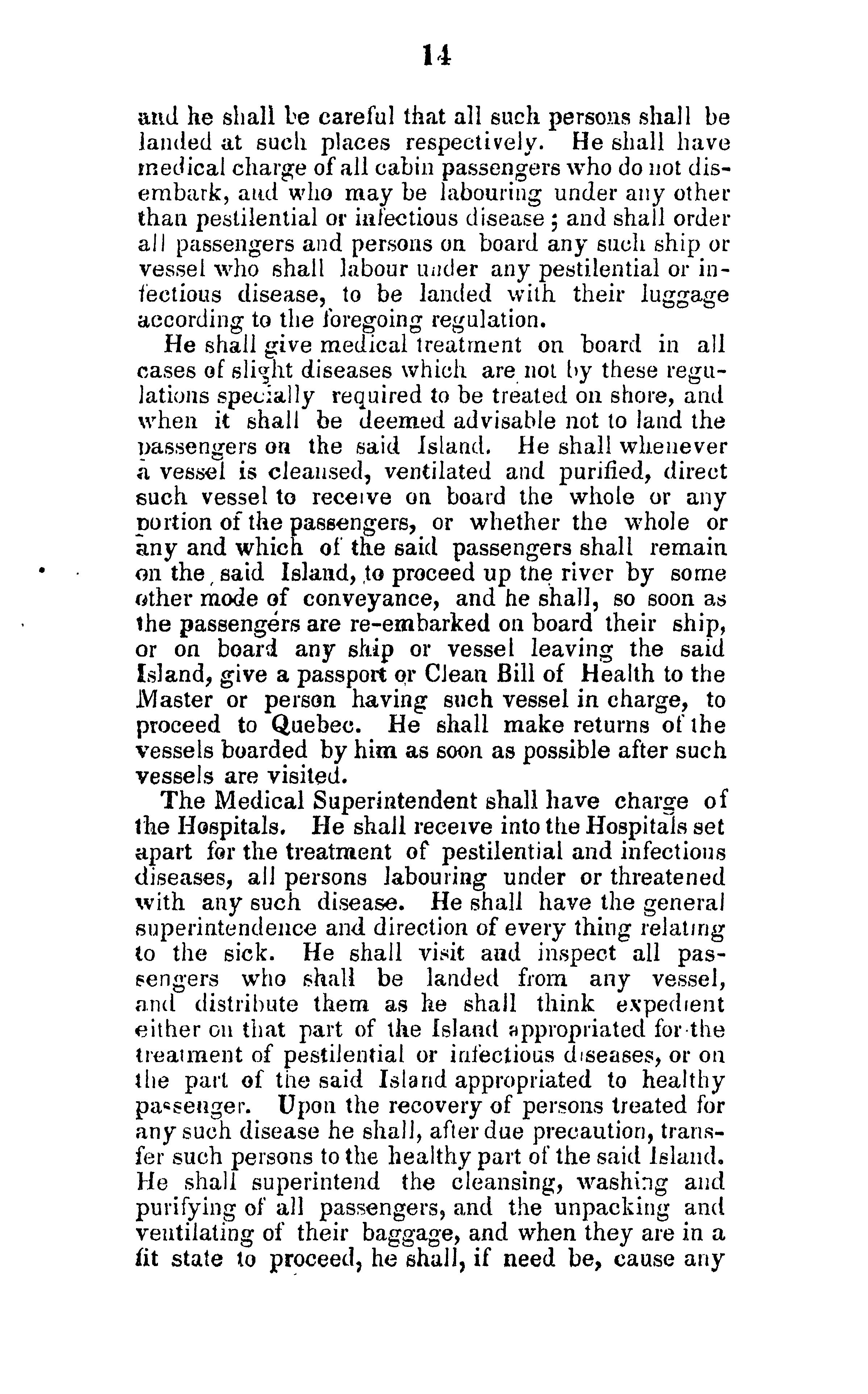 14

and he shall be careful that all such persons shall be landed at such places respectively. He shall have medical charge of all cabin passengers who do not disembark, and who may be labouring under any other than pestilential or infectious disease; and shall order all passengers and persons on board any such ship or vessel who shall labour under any pestilential or infectious disease, to be landed with their luggage according to the foregoing regulation.

He shall give medical treatment on board in all cases of slight diseases which are not by these regulations specially required to be treated on shore, and when it shall be deemed advisable not to land the passengers on the said Island. He shall whenever a vessel is cleansed, ventilated and purified, direct such vessel to receive on board the whole or any portion of the passengers, or whether the whole or any and which of the said passengers shall remain on the said Island, to proceed up the river by some other mode of conveyance, and he shall, so soon as the passengers are re-embarked on board their ship, or on board any ship or vessel leaving the said Island, give a passport or Clean Bill of Health to the Master or person having such vessel in charge, to proceed to Quebec. He shall make returns of the vessels boarded by him as soon as possible after such vessels are visited.

The Medical Superintendent shall have charge of the Hospitals. He shall receive into the Hospitals set apart for the treatment of pestilential and infectious diseases, all persons labouring under or threatened with any such disease. He shall have the general superintendence and direction of every thing relating to the sick. He shall visit and inspect all passengers who shall be landed from any vessel, and distribute them as he shall think expedient either on that part of the Island appropriated for the treatment of pestilential or infectious diseases, or on the part of the said Island appropriated to healthy passenger. Upon the recovery of persons treated for any such disease he shall, after due precaution, transfer such persons to the healthy part of the said Island. He shall superintend the cleansing, washing and purifying of all passengers, and the unpacking and ventilating of their baggage, and when they are in a fit state to proceed, he shall, if need be, cause any